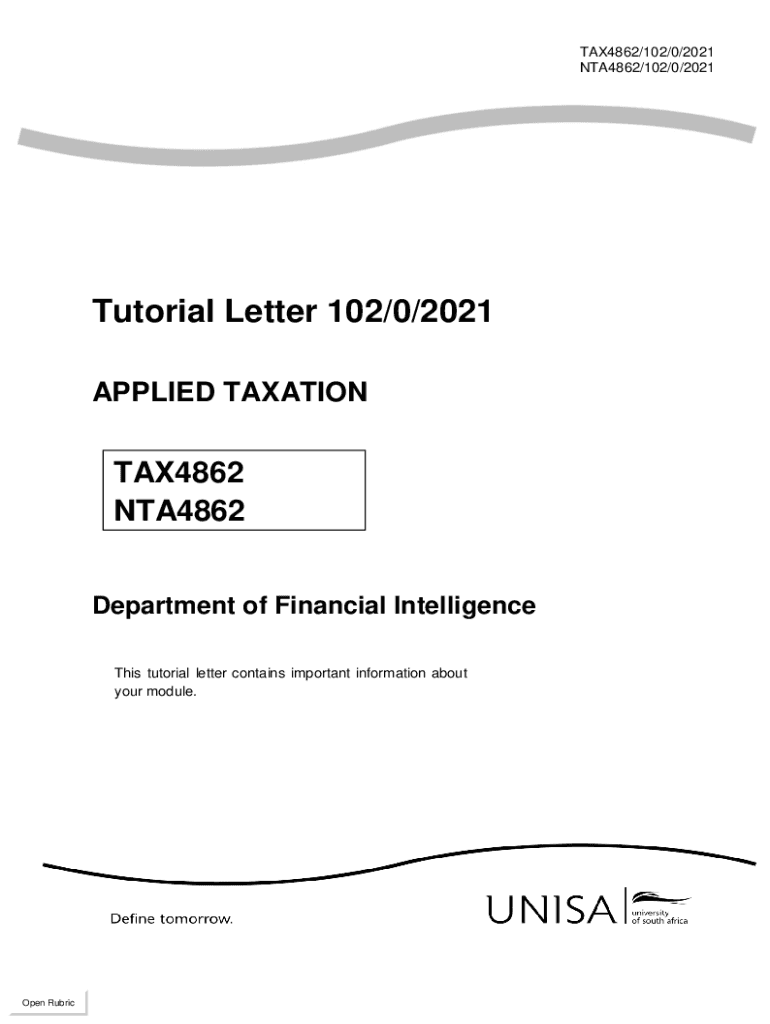 TAX4862/102/0/2021
NTA4862/102/0/2021

Tutorial Letter 102/0/2021

APPLIED TAXATION

TAX4862
NTA4862

Department of Financial Intelligence

This tutorial letter contains important information about your module.

Define tomorrow.

UNISA university of south africa

Open Rubric